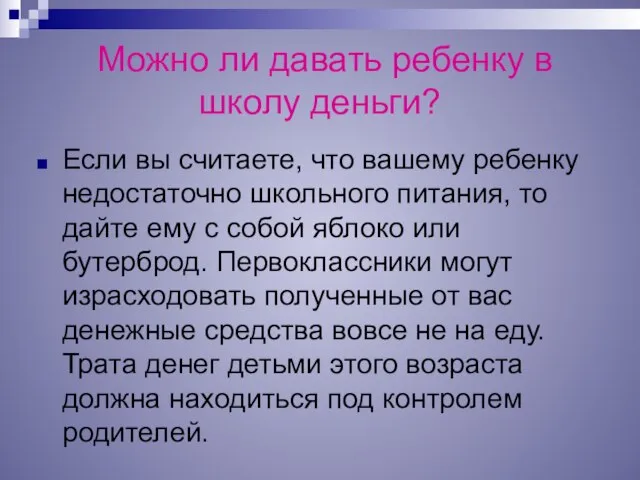 Можно ли давать ребенку в школу деньги?

Если вы считаете, что вашему ребенку недостаточно школьного питания, то дайте ему с собой яблоко или бутерброд. Первоклассники могут израсходовать полученные от вас денежные средства вовсе не на еду. Трата денег детьми этого возраста должна находиться под контролем родителей.